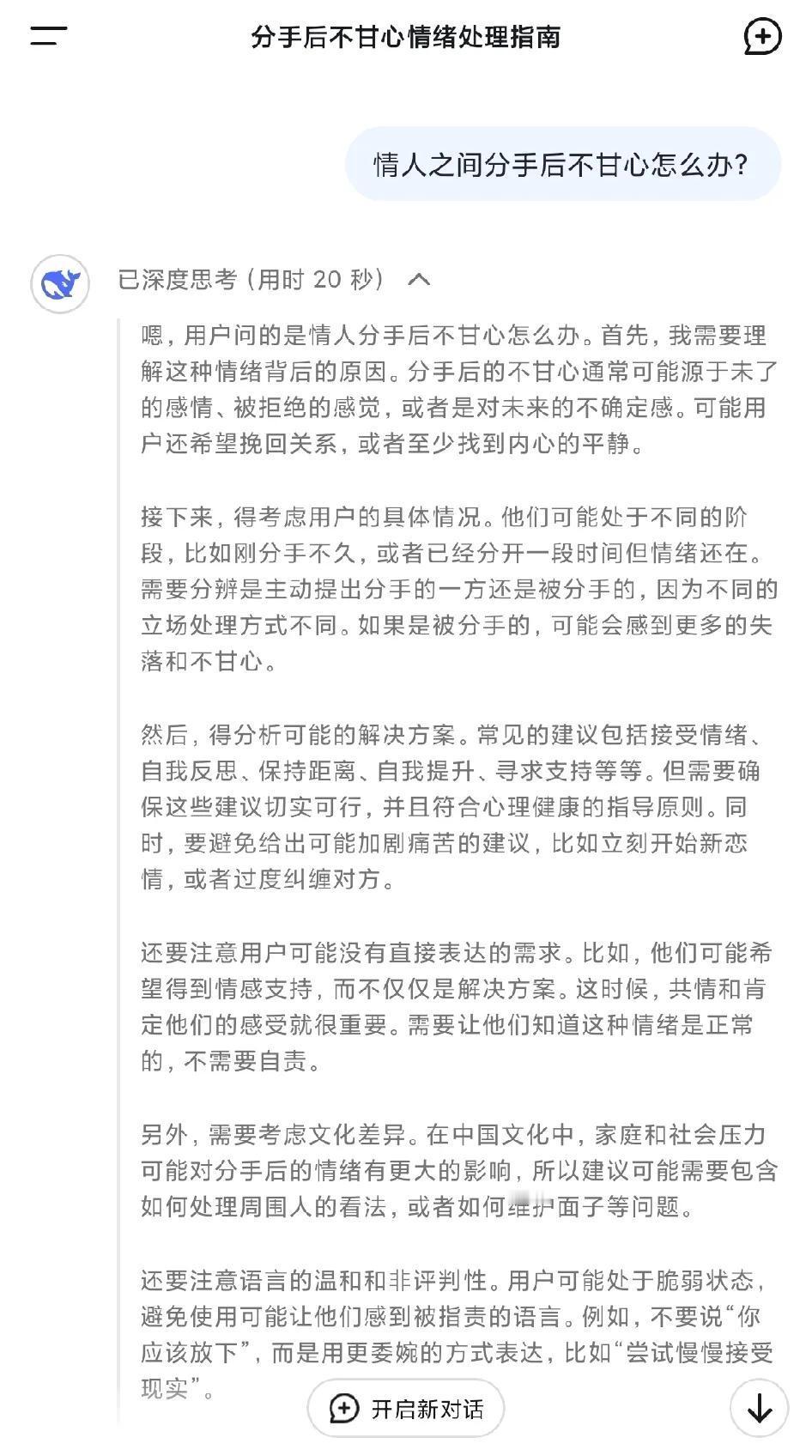 分手后不甘心情绪处理指南

情人之间分手后不甘心怎么办?

已深度思考（用时 20 秒）

嗯，用户问的是情人分手后不甘心怎么办。首先，我需要理解这种情绪背后的原因。分手后的不甘心通常可能源于未了的感情、被拒绝的感觉，或者是对未来的不确定感。可能用户还希望挽回关系，或者至少找到内心的平静。

接下来，得考虑用户的具体情况。他们可能处于不同的阶段，比如刚分手不久，或者已经分开一段时间但情绪还在。需要分辨是主动提出分手的一方还是被分手的，因为不同的立场处理方式不同。如果是被分手的，可能会感到更多的失落和不甘心。

然后，得分析可能的解决方案。常见的建议包括接受情绪、自我反思、保持距离、自我提升、寻求支持等等。但需要确保这些建议切实可行，并且符合心理健康的指导原则。同时，要避免给出可能加剧痛苦的建议，比如立刻开始新恋情，或者过度纠缠对方。

还要注意用户可能没有直接表达的需求。比如，他们可能希望得到情感支持，而不仅仅是解决方案。这时候，共情和肯定他们的感受就很重要。需要让他们知道这种情绪是正常的，不需要自责。

另外，需要考虑文化差异。在中国文化中，家庭和社会压力可能对分手后的情绪有更大的影响，所以建议可能需要包含如何处理周围人的看法，或者如何维护面子等问题。

还要注意语言的温和和非评判性。用户可能处于脆弱状态，避免使用可能让他们感到被指责的语言。例如，不要说“你应该放下”，而是用更委婉的方式表达，比如“尝试慢慢接受现实”。

开启新对话